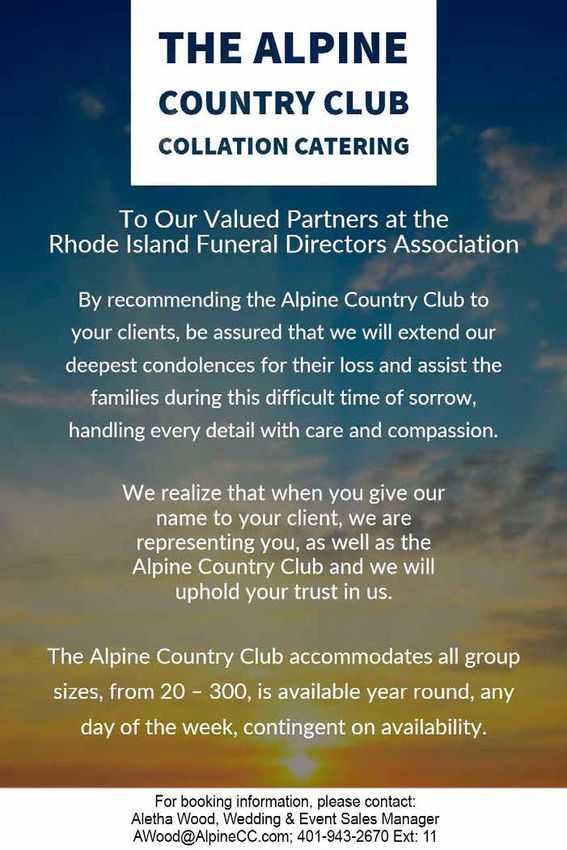 THE ALPINE
COUNTRY CLUB
COLLATION CATERING

To Our Valued Partners at the Rhode Island Funeral Directors Association

By recommending the Alpine Country Club to your clients, be assured that we will extend our deepest condolences for their loss and assist the families during this difficult time of sorrow, handling every detail with care and compassion.

We realize that when you give our name to your client, we are representing you, as well as the Alpine Country Club and we will uphold your trust in us.

The Alpine Country Club accommodates all group sizes, from 20 – 300, is available year round, any day of the week, contingent on availability.

For booking information, please contact:
Aletha Wood, Wedding & Event Sales Manager
AWood@AlpineCC.com; 401-943-2670 Ext: 11